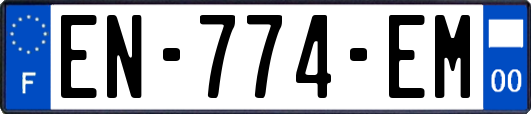 F
EN-774-EM
00